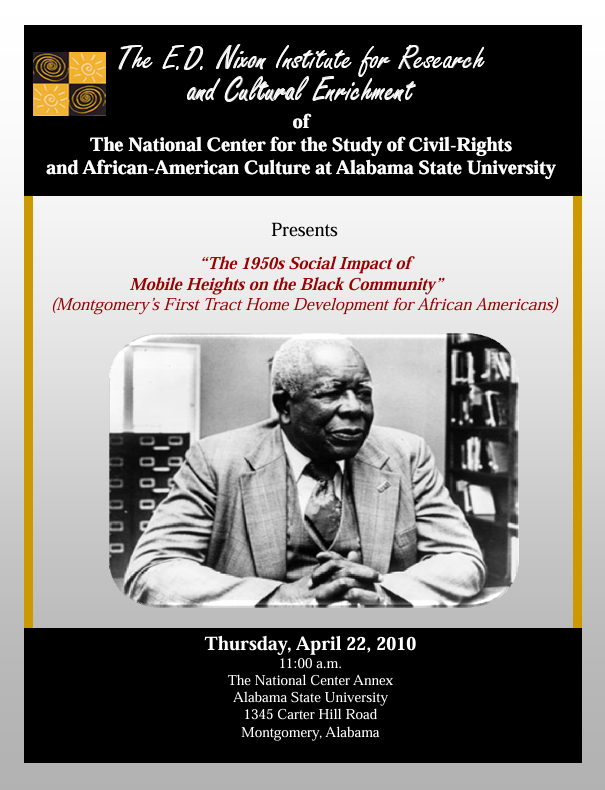 The E.D. Nixon Institute for Research and Cultural Enrichment
of
The National Center for the Study of Civil-Rights
and African-American Culture at Alabama State University

Presents

"The 1950s Social Impact of
Mobile Heights on the Black Community"
(Montgomery's First Tract Home Development for African Americans)

Thursday, April 22, 2010
11:00 a.m.
The National Center Annex
Alabama State University
1345 Carter Hill Road
Montgomery, Alabama